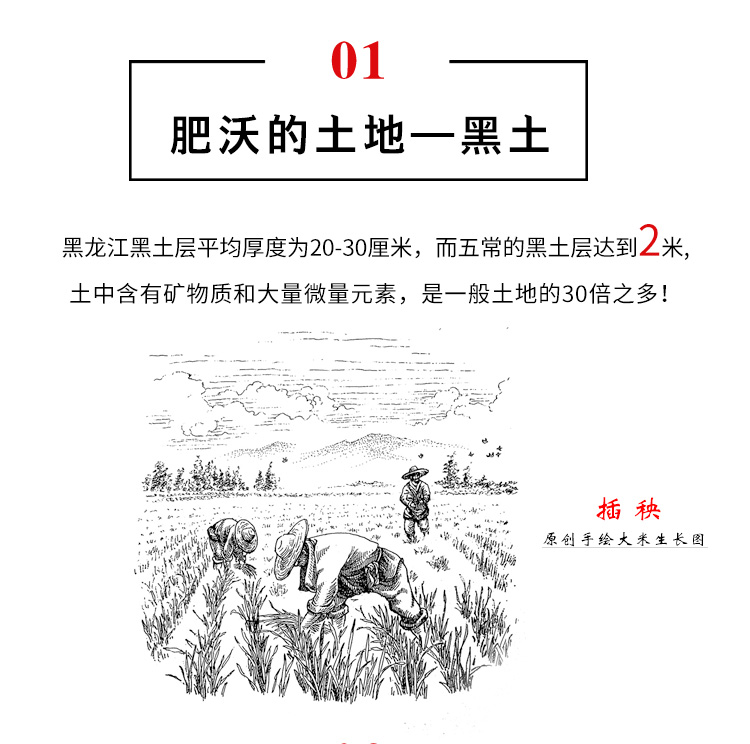 01

肥沃的土地—黑土

黑龙江黑土层平均厚度为20-30厘米，而五常的黑土层达到2米，土中含有矿物质和大量微量元素，是一般土地的30倍之多！

插秧

原创手绘大米生长图